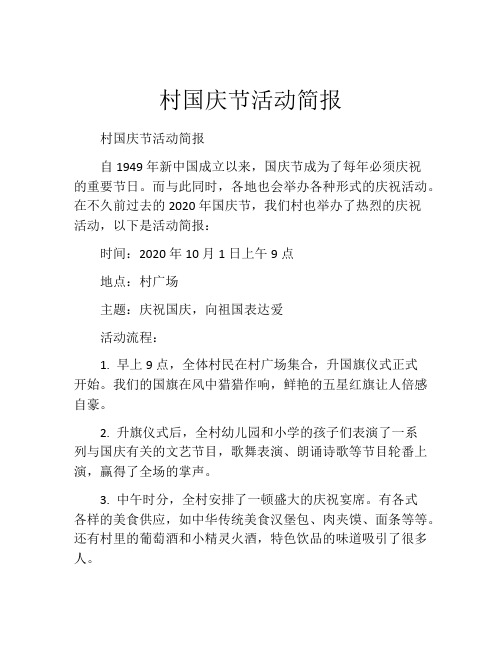 村国庆节活动简报

村国庆节活动简报

自 1949 年新中国成立以来，国庆节成为了每年必须庆祝的重要节日。而与此同时，各地也会举办各种形式的庆祝活动。在不久前过去的 2020 年国庆节，我们村也举办了热烈的庆祝活动，以下是活动简报：

时间：2020 年 10 月 1 日上午 9 点

地点：村广场

主题：庆祝国庆，向祖国表达爱

活动流程：

1. 早上 9 点，全体村民在村广场集合，升国旗仪式正式开始。我们的国旗在风中猎猎作响，鲜艳的五星红旗让人倍感自豪。

2. 升旗仪式后，全村幼儿园和小学的孩子们表演了一系列与国庆有关的文艺节目，歌舞表演、朗诵诗歌等节目轮番上演，赢得了全场的掌声。

3. 中午时分，全村安排了一顿盛大的庆祝宴席。有各式各样的美食供应，如中华传统美食汉堡包、肉夹馍、面条等等。还有村里的葡萄酒和小精灵火酒，特色饮品的味道吸引了很多人。